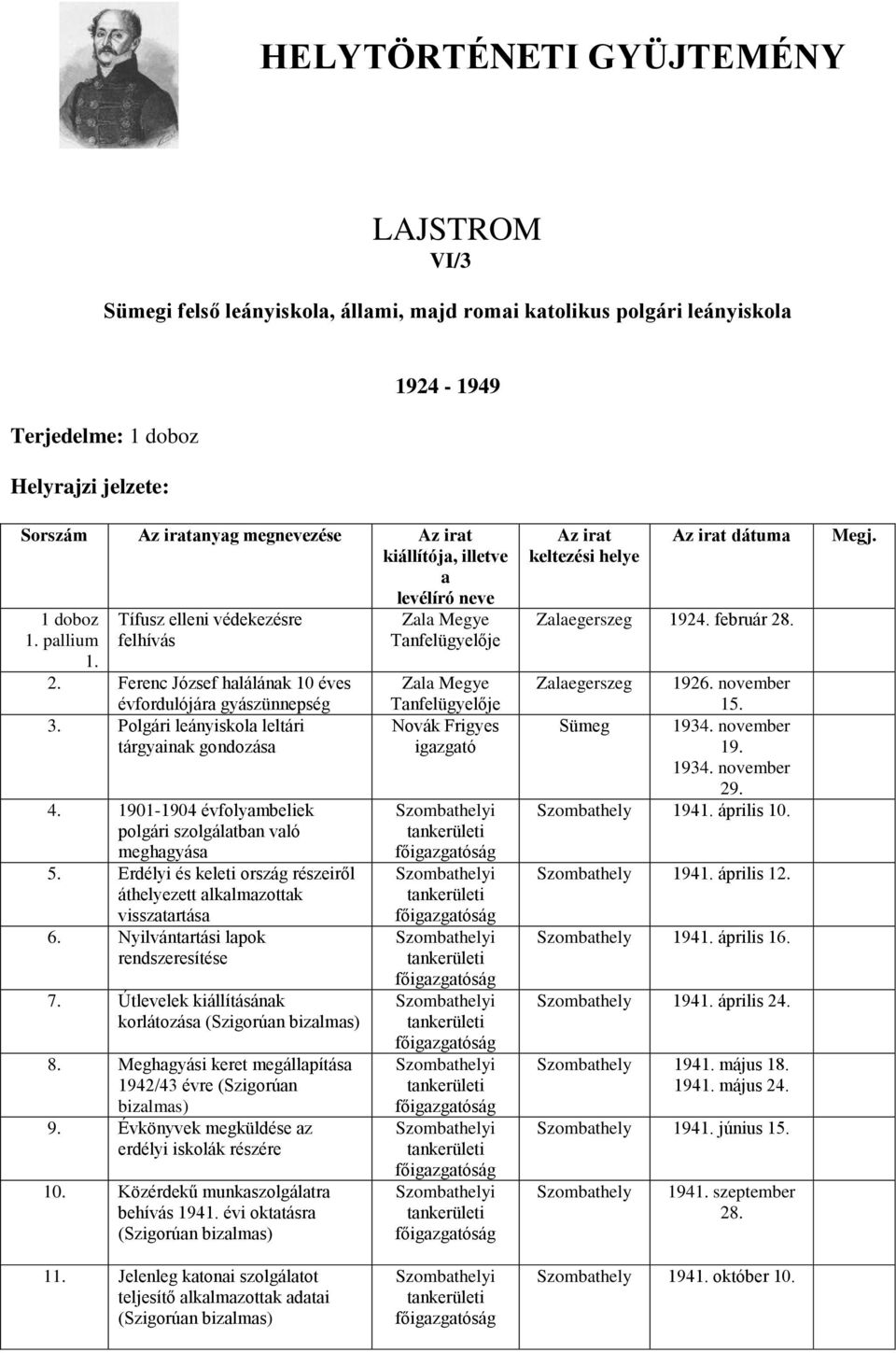 HELYTÖRTÉNETI GYÜJTEMÉNY

LAJSTROM
VI/3

Sümegi felső leányiskola, állami, majd romai katolikus polgári leányiskola

1924 - 1949

Terjedelme: 1 doboz

Helyrajzi jelzete:

| Sorszám | Az iratanyag megnevezése | Az irat kiállítója, illetve a levélíró neve | Az irat keltezési helye | Az irat dátuma | Megj. |
|---|---|---|---|---|---|
| 1 doboz 1. pallium 1. | Tífusz elleni védekezésre felhívás | Zala Megye Tanfelügyelője | Zalaegerszeg | 1924. február 28. | |
| 2. | Ferenc József halálának 10 éves évfordulójára gyászünnepség | Zala Megye Tanfelügyelője | Zalaegerszeg | 1926. november 15. | |
| 3. | Polgári leányiskola leltári tárgyainak gondozása | Novák Frigyes igazgató | Sümeg | 1934. november 19. 1934. november 29. | |
| 4. | 1901-1904 évfolyambeliek polgári szolgálatban való meghagyása | Szombathelyi tankerületi főigazgatóság | Szombathely | 1941. április 10. | |
| 5. | Erdélyi és keleti ország részeiről áthelyezett alkalmazottak visszatartása | Szombathelyi tankerületi főigazgatóság | Szombathely | 1941. április 12. | |
| 6. | Nyilvántartási lapok rendszeresítése | Szombathelyi tankerületi főigazgatóság | Szombathely | 1941. április 16. | |
| 7. | Útlevelek kiállításának korlátozása (Szigorúan bizalmas) | Szombathelyi tankerületi főigazgatóság | Szombathely | 1941. április 24. | |
| 8. | Meghagyási keret megállapítása 1942/43 évre (Szigorúan bizalmas) | Szombathelyi tankerületi főigazgatóság | Szombathely | 1941. május 18. 1941. május 24. | |
| 9. | Évkönyvek megküldése az erdélyi iskolák részére | Szombathelyi tankerületi főigazgatóság | Szombathely | 1941. június 15. | |
| 10. | Közérdekű munkaszolgálatra behívás 1941. évi oktatásra (Szigorúan bizalmas) | Szombathelyi tankerületi főigazgatóság | Szombathely | 1941. szeptember 28. | |
| 11. | Jelenleg katonai szolgálatot teljesítő alkalmazottak adatai (Szigorúan bizalmas) | Szombathelyi tankerületi főigazgatóság | Szombathely | 1941. október 10. | |